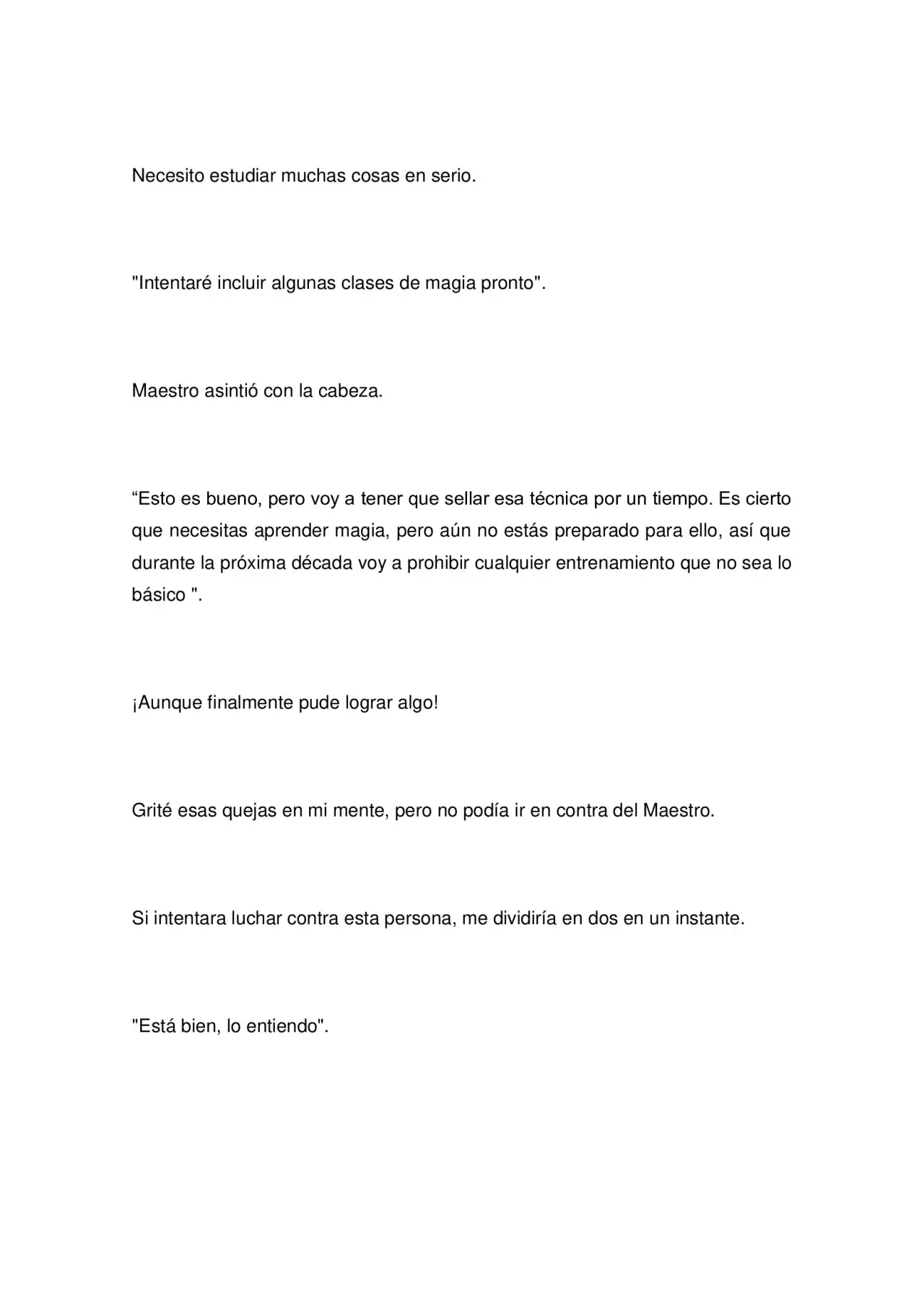 Necesito estudiar muchas cosas en serio.

"Intentaré incluir algunas clases de magia pronto".

Maestro asintió con la cabeza.

"Esto es bueno, pero voy a tener que sellar esa técnica por un tiempo. Es cierto que necesitas aprender magia, pero aún no estás preparado para ello, así que durante la próxima década voy a prohibir cualquier entrenamiento que no sea lo básico ".

¡Aunque finalmente pude lograr algo!

Grité esas quejas en mi mente, pero no podía ir en contra del Maestro.

Si intentara luchar contra esta persona, me dividiría en dos en un instante.

"Está bien, lo entiendo".